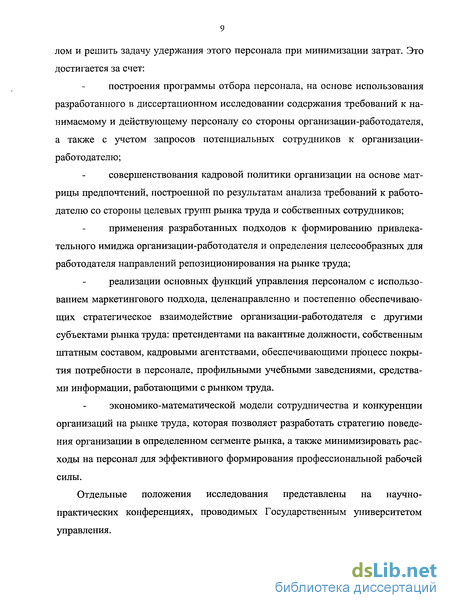 9

лом и решить задачу удержания этого персонала при минимизации затрат. Это достигается за счет:

- построения программы отбора персонала, на основе использования разработанного в диссертационном исследовании содержания требований к нанимаемому и действующему персоналу со стороны организации-работодателя, а также с учетом запросов потенциальных сотрудников к организации-работодателю;

- совершенствования кадровой политики организации на основе матрицы предпочтений, построенной по результатам анализа требований к работодателю со стороны целевых групп рынка труда и собственных сотрудников;

- применения разработанных подходов к формированию привлекательного имиджа организации-работодателя и определения целесообразных для работодателя направлений репозиционирования на рынке труда;

- реализации основных функций управления персоналом с использованием маркетингового подхода, целенаправленно и постепенно обеспечивающих стратегическое взаимодействие организации-работодателя с другими субъектами рынка труда: претендентами на вакантные должности, собственным штатным составом, кадровыми агентствами, обеспечивающими процесс покрытия потребности в персонале, профильными учебными заведениями, средствами информации, работающими с рынком труда.

- экономико-математической модели сотрудничества и конкуренции организаций на рынке труда, которая позволяет разработать стратегию поведения организации в определенном сегменте рынка, а также минимизировать расходы на персонал для эффективного формирования профессиональной рабочей силы.

Отдельные положения исследования представлены на научно-практических конференциях, проводимых Государственным университетом управления.

dsLib.net
библиотека диссертаций